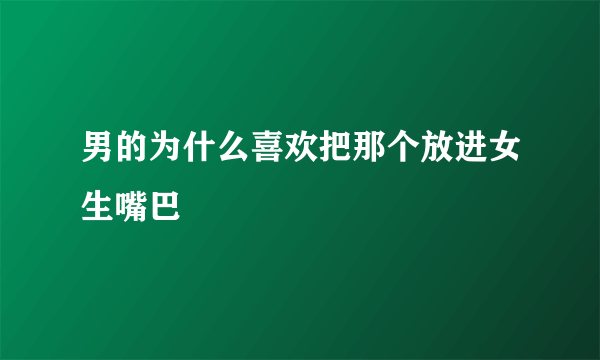 男的为什么喜欢把那个放进女生嘴巴